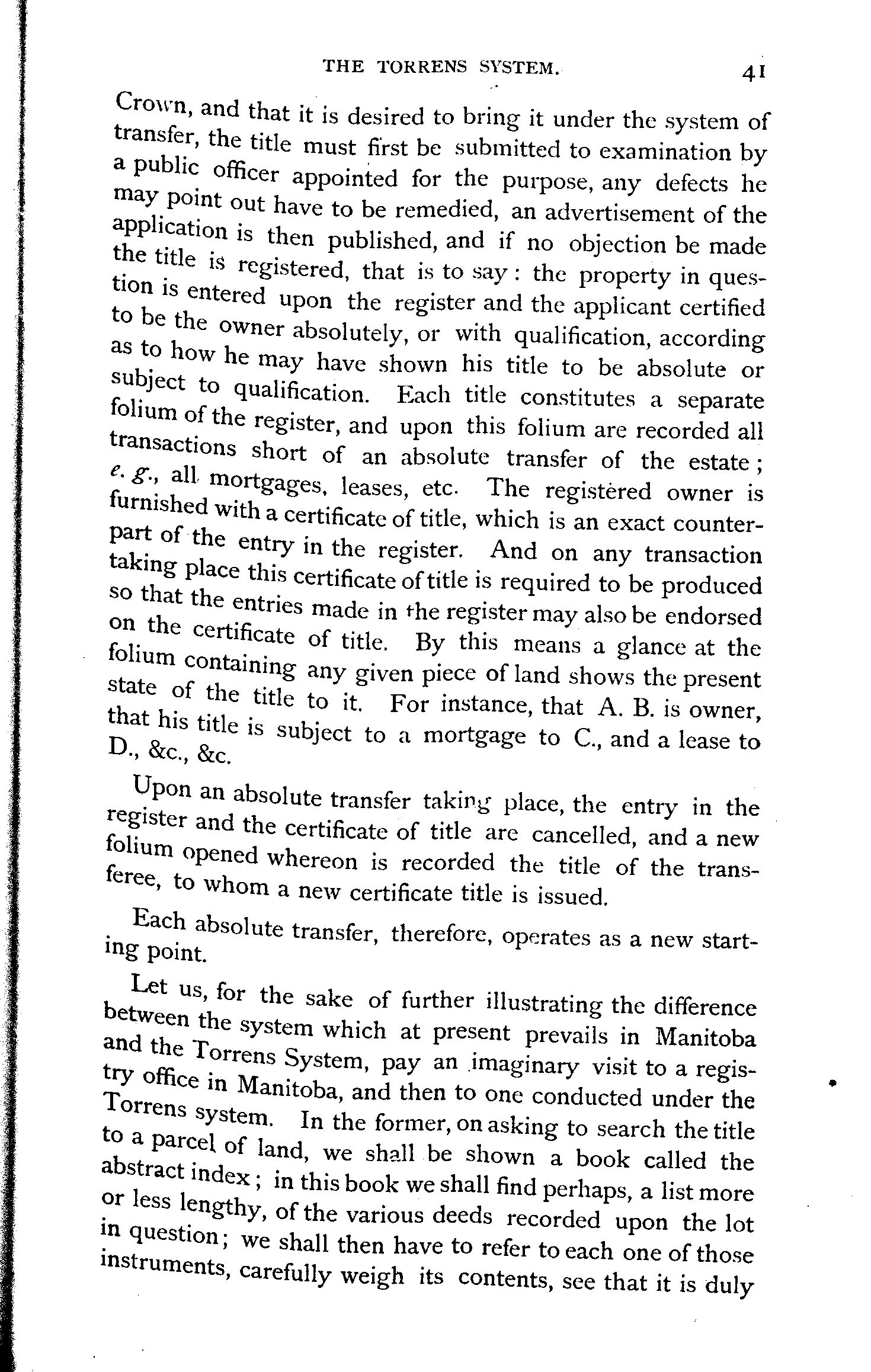 THE TORRENS SYSTEM. 41

Crown, and that it is desired to bring it under the system of transfer, the title must first be submitted to examination by a public officer appointed for the purpose, any defects he may point out have to be remedied, an advertisement of the application is then published, and if no objection be made the title is registered, that is to say: the property in question is entered upon the register and the applicant certified to be the owner absolutely, or with qualification, according as to how he may have shown his title to be absolute or subject to qualification. Each title constitutes a separate folium of the register, and upon this folium are recorded all transactions short of an absolute transfer of the estate; e. g., all mortgages, leases, etc. The registered owner is furnished with a certificate of title, which is an exact counterpart of the entry in the register. And on any transaction taking place this certificate of title is required to be produced so that the entries made in the register may also be endorsed on the certificate of title. By this means a glance at the folium containing any given piece of land shows the present state of the title to it. For instance, that A. B. is owner, that his title is subject to a mortgage to C., and a lease to D., &c., &c.

Upon an absolute transfer taking place, the entry in the register and the certificate of title are cancelled, and a new folium opened whereon is recorded the title of the transferee, to whom a new certificate title is issued.

Each absolute transfer, therefore, operates as a new starting point.

Let us, for the sake of further illustrating the difference between the system which at present prevails in Manitoba and the Torrens System, pay an imaginary visit to a registry office in Manitoba, and then to one conducted under the Torrens system. In the former, on asking to search the title to a parcel of land, we shall be shown a book called the abstract index; in this book we shall find perhaps, a list more or less lengthy, of the various deeds recorded upon the lot in question; we shall then have to refer to each one of those instruments, carefully weigh its contents, see that it is duly